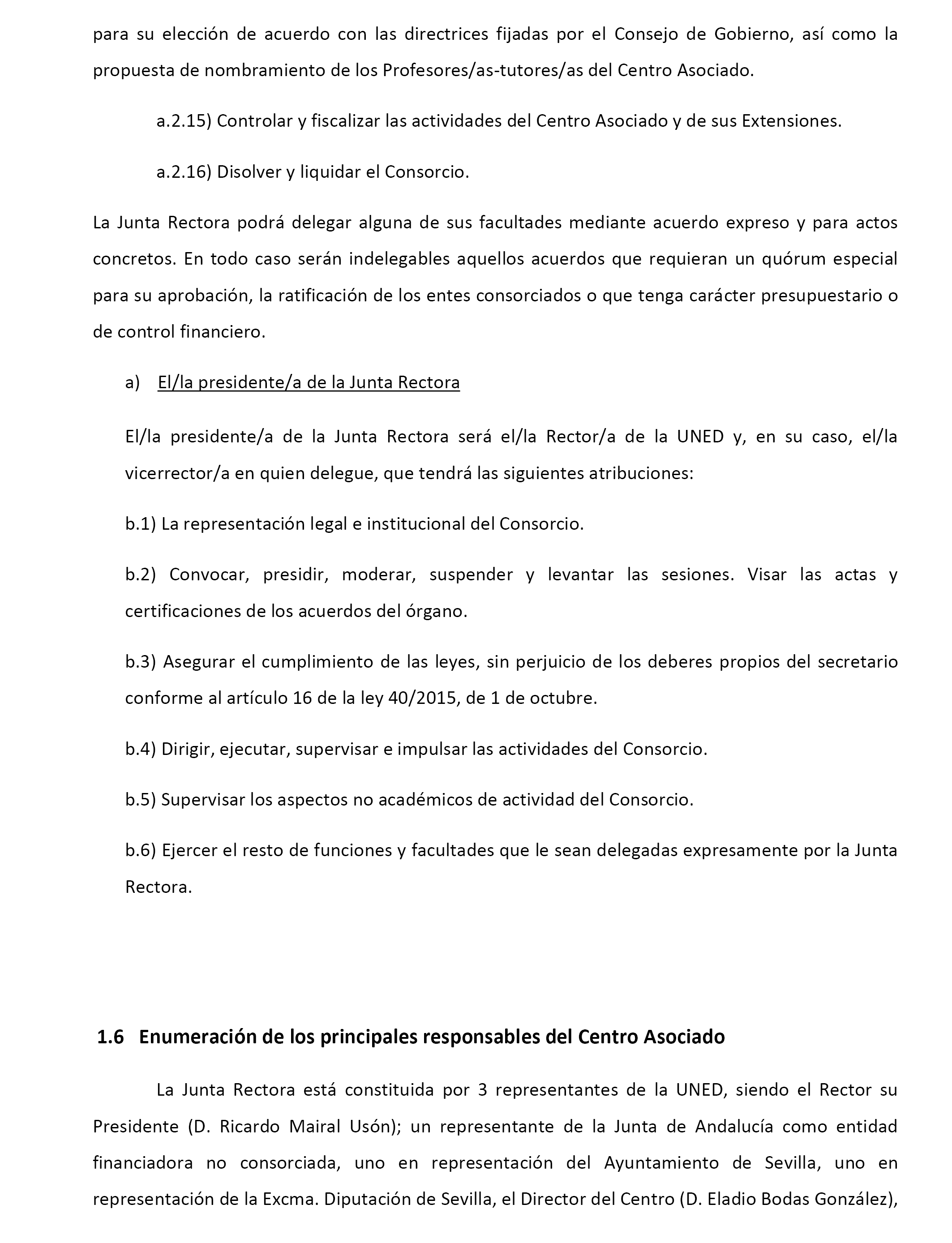 para su elección de acuerdo con las directrices fijadas por el Consejo de Gobierno, así como la propuesta de nombramiento de los Profesores/as-tutores/as del Centro Asociado.

a.2.15) Controlar y fiscalizar las actividades del Centro Asociado y de sus Extensiones.

a.2.16) Disolver y liquidar el Consorcio.

La Junta Rectora podrá delegar alguna de sus facultades mediante acuerdo expreso y para actos concretos. En todo caso serán indelegables aquellos acuerdos que requieran un quórum especial para su aprobación, la ratificación de los entes consorciados o que tenga carácter presupuestario o de control financiero.

a) El/la presidente/a de la Junta Rectora

El/la presidente/a de la Junta Rectora será el/la Rector/a de la UNED y, en su caso, el/la vicerrector/a en quien delegue, que tendrá las siguientes atribuciones:

b.1) La representación legal e institucional del Consorcio.

b.2) Convocar, presidir, moderar, suspender y levantar las sesiones. Visar las actas y certificaciones de los acuerdos del órgano.

b.3) Asegurar el cumplimiento de las leyes, sin perjuicio de los deberes propios del secretario conforme al artículo 16 de la ley 40/2015, de 1 de octubre.

b.4) Dirigir, ejecutar, supervisar e impulsar las actividades del Consorcio.

b.5) Supervisar los aspectos no académicos de actividad del Consorcio.

b.6) Ejercer el resto de funciones y facultades que le sean delegadas expresamente por la Junta Rectora.

1.6 Enumeración de los principales responsables del Centro Asociado

La Junta Rectora está constituida por 3 representantes de la UNED, siendo el Rector su Presidente (D. Ricardo Mairal Usón); un representante de la Junta de Andalucía como entidad financiadora no consorciada, uno en representación del Ayuntamiento de Sevilla, uno en representación de la Excma. Diputación de Sevilla, el Director del Centro (D. Eladio Bodas González),